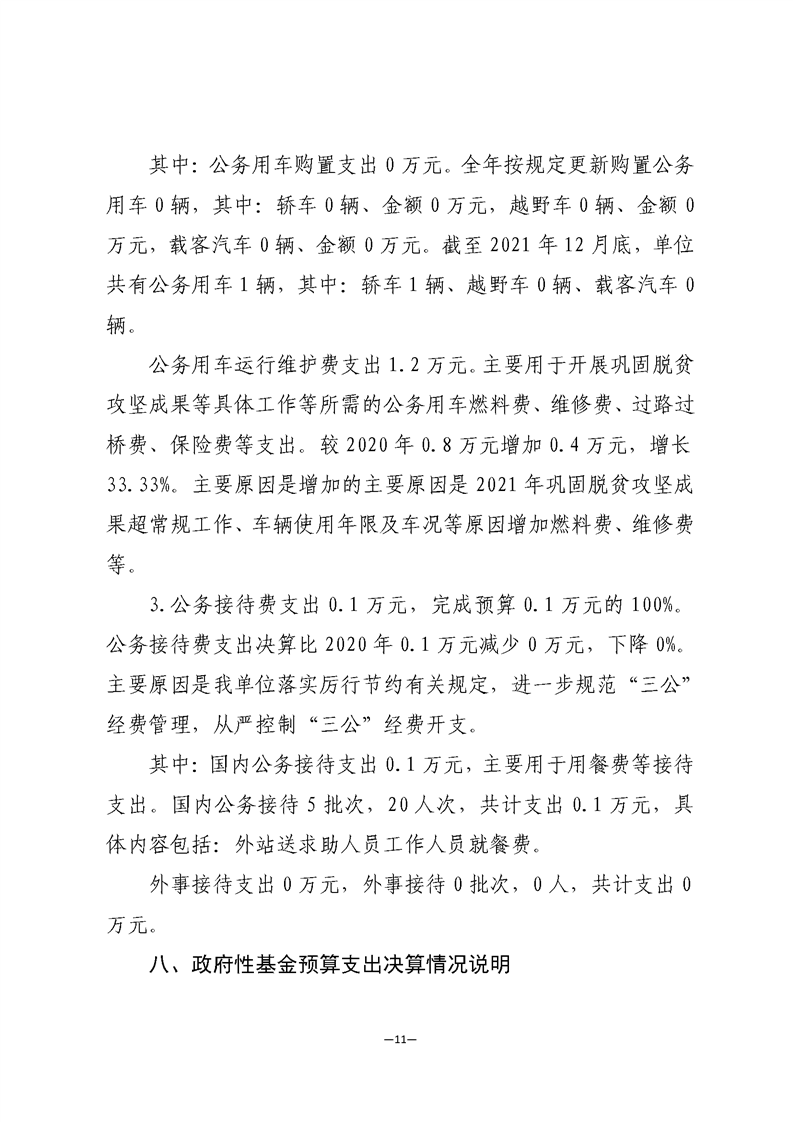 其中：公务用车购置支出 0 万元。全年按规定更新购置公务用车 0 辆，其中：轿车 0 辆、金额 0 万元，越野车 0 辆、金额 0 万元，载客汽车 0 辆、金额 0 万元。截至 2021 年 12 月底，单位共有公务用车 1 辆，其中：轿车 1 辆、越野车 0 辆、载客汽车 0 辆。

公务用车运行维护费支出 1.2 万元。主要用于开展巩固脱贫攻坚成果等具体工作等所需的公务用车燃料费、维修费、过路过桥费、保险费等支出。较 2020 年 0.8 万元增加 0.4 万元，增长 33.33%。主要原因是增加的主要原因是 2021 年巩固脱贫攻坚成果超常规工作、车辆使用年限及车况等原因增加燃料费、维修费等。

3.公务接待费支出 0.1 万元，完成预算 0.1 万元的 100%。公务接待费支出决算比 2020 年 0.1 万元减少 0 万元，下降 0%。主要原因是我单位落实厉行节约有关规定，进一步规范“三公”经费管理，从严控制“三公”经费开支。

其中：国内公务接待支出 0.1 万元，主要用于用餐费等接待支出。国内公务接待 5 批次，20 人次，共计支出 0.1 万元，具体内容包括：外站送求助人员工作人员就餐费。

外事接待支出 0 万元，外事接待 0 批次，0 人，共计支出 0 万元。

八、政府性基金预算支出决算情况说明

—11—